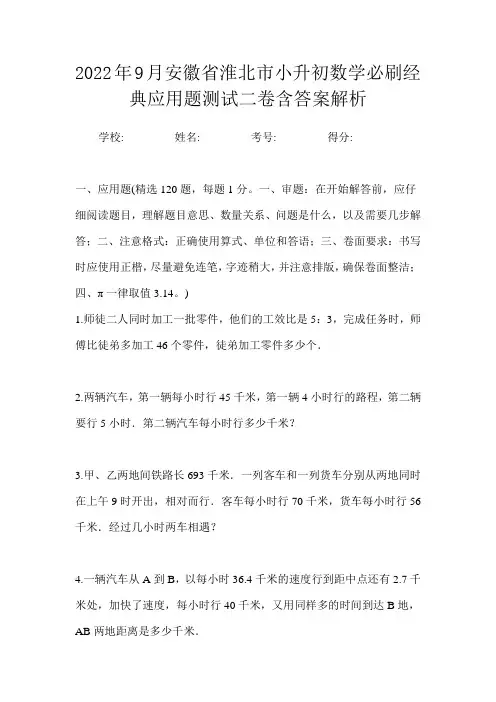 2022年9月安徽省淮北市小升初数学必刷经典应用题测试二卷含答案解析

学校:　　姓名:　　考号:　　得分:

一、应用题(精选120题，每题1分。一、审题：在开始解答前，应仔细阅读题目，理解题目意思、数量关系、问题是什么，以及需要几步解答；二、注意格式：正确使用算式、单位和答语；三、卷面要求：书写时应使用正楷，尽量避免连笔，字迹稍大，并注意排版，确保卷面整洁；四、π一律取值3.14。)

1.师徒二人同时加工一批零件，他们的工效比是5：3，完成任务时，师傅比徒弟多加工46个零件，徒弟加工零件多少个.

2.两辆汽车，第一辆每小时行45千米，第一辆4小时行的路程，第二辆要行5小时．第二辆汽车每小时行多少千米？

3.甲、乙两地间铁路长693千米．一列客车和一列货车分别从两地同时在上午9时开出，相对而行．客车每小时行70千米，货车每小时行56千米．经过几小时两车相遇？

4.一辆汽车从A到B，以每小时36.4千米的速度行到距中点还有2.7千米处，加快了速度，每小时行40千米，又用同样多的时间到达B地，AB两地距离是多少千米.